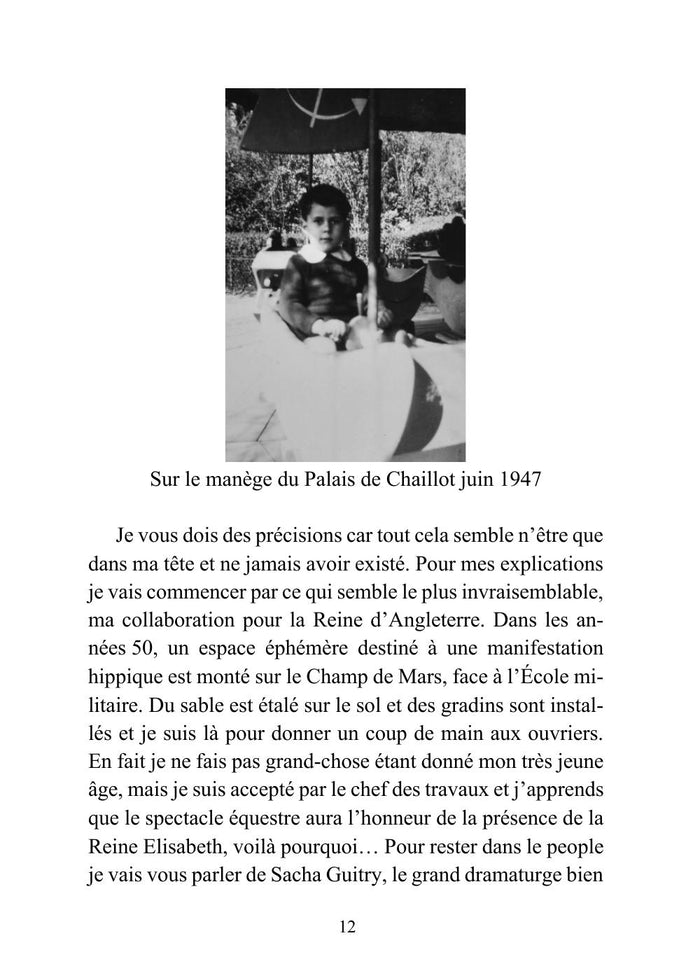 Sur le manège du Palais de Chaillot juin 1947

Je vous dois des précisions car tout cela semble n'être que dans ma tête et ne jamais avoir existé. Pour mes explications je vais commencer par ce qui semble le plus invraisemblable, ma collaboration pour la Reine d'Angleterre. Dans les années 50, un espace éphémère destiné à une manifestation hippique est monté sur le Champ de Mars, face à l'École militaire. Du sable est étalé sur le sol et des gradins sont installés et je suis là pour donner un coup de main aux ouvriers. En fait je ne fais pas grand-chose étant donné mon très jeune âge, mais je suis accepté par le chef des travaux et j'apprends que le spectacle équestre aura l'honneur de la présence de la Reine Elisabeth, voilà pourquoi… Pour rester dans le people je vais vous parler de Sacha Guitry, le grand dramaturge bien

12